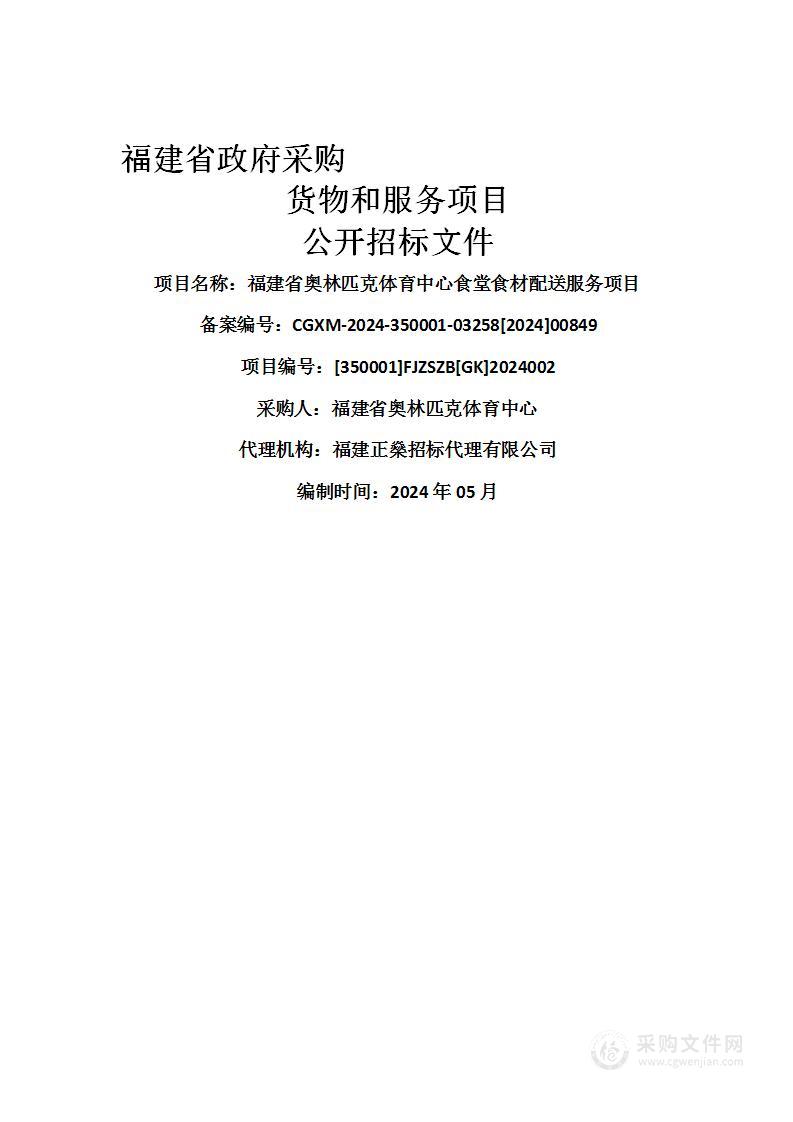 福建省政府采购
货物和服务项目
公开招标文件

项目名称：福建省奥林匹克体育中心食堂食材配送服务项目

备案编号：CGXM-2024-350001-03258[2024]00849

项目编号：[350001]FJZSZB[GK]2024002

采购人：福建省奥林匹克体育中心

代理机构：福建正燊招标代理有限公司

编制时间：2024 年 05 月

采购文件网
www.cgwenjian.com